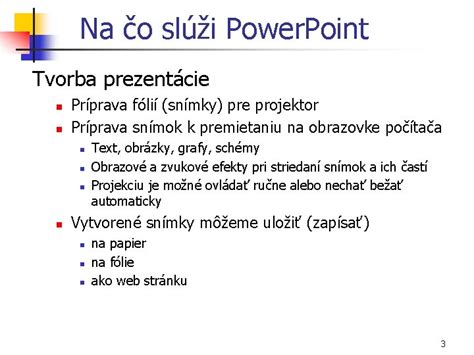 Na čo slúži PowerPoint

Tvorba prezentácie

- Príprava fólií (snímky) pre projektor
- Príprava snímok k premietaniu na obrazovke počítača
  - Text, obrázky, grafy, schémy
  - Obrazové a zvukové efekty pri striedaní snímok a ich častí
  - Projekciu je možné ovládať ručne alebo nechať bežať automaticky
- Vytvorené snímky môžeme uložiť (zapísať)
  - na papier
  - na fólie
  - ako web stránku

3